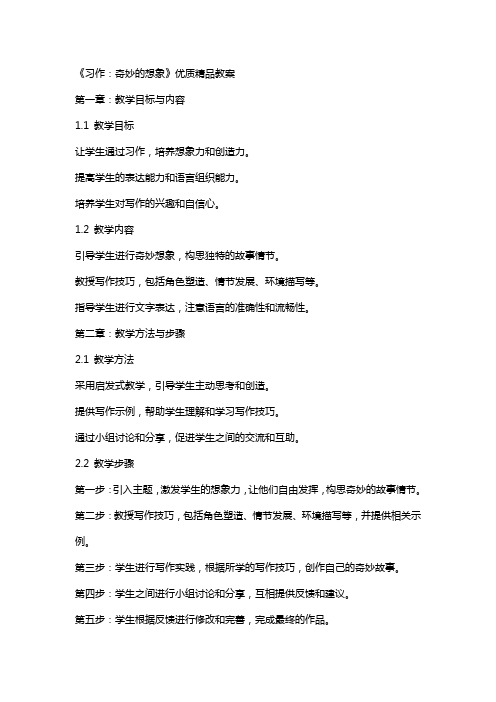 《习作：奇妙的想象》优质精品教案

第一章：教学目标与内容

1.1 教学目标

让学生通过习作，培养想象力和创造力。

提高学生的表达能力和语言组织能力。

培养学生对写作的兴趣和自信心。

1.2 教学内容

引导学生进行奇妙想象，构思独特的故事情节。

教授写作技巧，包括角色塑造、情节发展、环境描写等。

指导学生进行文字表达，注意语言的准确性和流畅性。

第二章：教学方法与步骤

2.1 教学方法

采用启发式教学，引导学生主动思考和创造。

提供写作示例，帮助学生理解和学习写作技巧。

通过小组讨论和分享，促进学生之间的交流和互助。

2.2 教学步骤

第一步：引入主题，激发学生的想象力，让他们自由发挥，构思奇妙的故事情节。

第二步：教授写作技巧，包括角色塑造、情节发展、环境描写等，并提供相关示例。

第三步：学生进行写作实践，根据所学的写作技巧，创作自己的奇妙故事。

第四步：学生之间进行小组讨论和分享，互相提供反馈和建议。

第五步：学生根据反馈进行修改和完善，完成最终的作品。